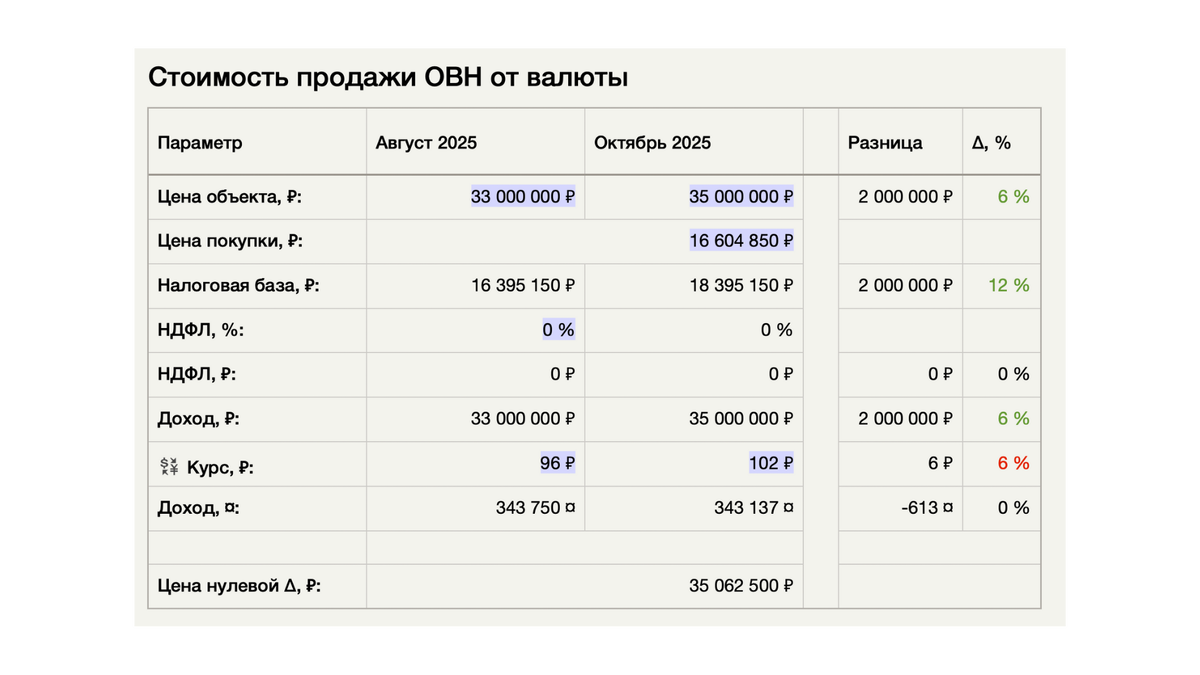 Стоимость продажи ОВН от валюты

| Параметр | Август 2025 | Октябрь 2025 | | Разница | Δ, % |
|---|---|---|---|---|---|
| Цена объекта, ₽: | 33 000 000 ₽ | 35 000 000 ₽ | | 2 000 000 ₽ | 6 % |
| Цена покупки, ₽: | | 16 604 850 ₽ | | | |
| Налоговая база, ₽: | 16 395 150 ₽ | 18 395 150 ₽ | | 2 000 000 ₽ | 12 % |
| НДФЛ, %: | 0 % | 0 % | | | |
| НДФЛ, ₽: | 0 ₽ | 0 ₽ | | 0 ₽ | 0 % |
| Доход, ₽: | 33 000 000 ₽ | 35 000 000 ₽ | | 2 000 000 ₽ | 6 % |
| 💱 Курс, ₽: | 96 ₽ | 102 ₽ | | 6 ₽ | 6 % |
| Доход, ¤: | 343 750 ¤ | 343 137 ¤ | | -613 ¤ | 0 % |
| | | | | | |
| Цена нулевой Δ, ₽: | | 35 062 500 ₽ | | | |